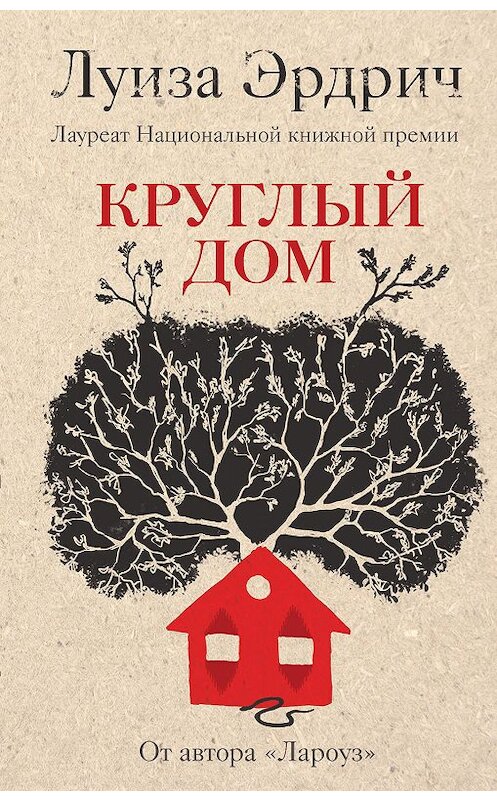 Луиза Эрдрич

Лауреат Национальной книжной премии

КРУГЛЫЙ ДОМ

От автора «Лароуз»